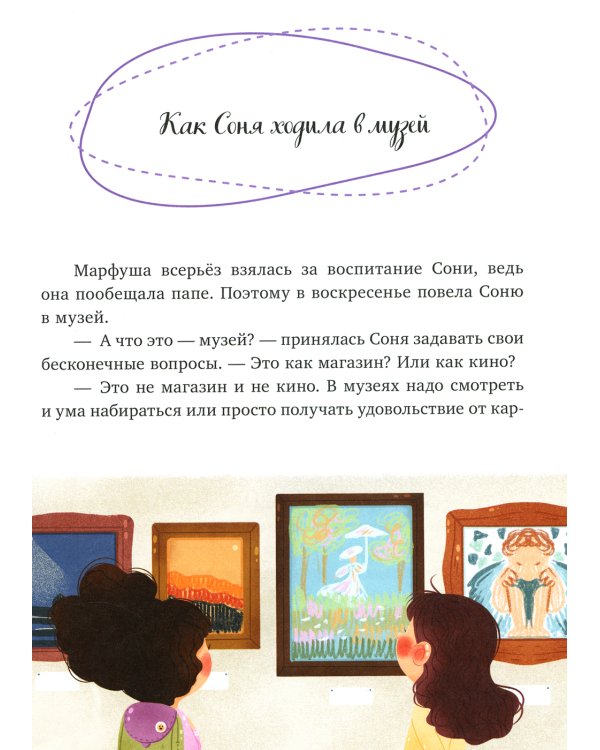 Как Соня ходила в музей

Марфуша всерьёз взялась за воспитание Сони, ведь она пообещала папе. Поэтому в воскресенье повела Соню в музей.

— А что это — музей? — принялась Соня задавать свои бесконечные вопросы. — Это как магазин? Или как кино?

— Это не магазин и не кино. В музеях надо смотреть и ума набираться или просто получать удовольствие от кар-